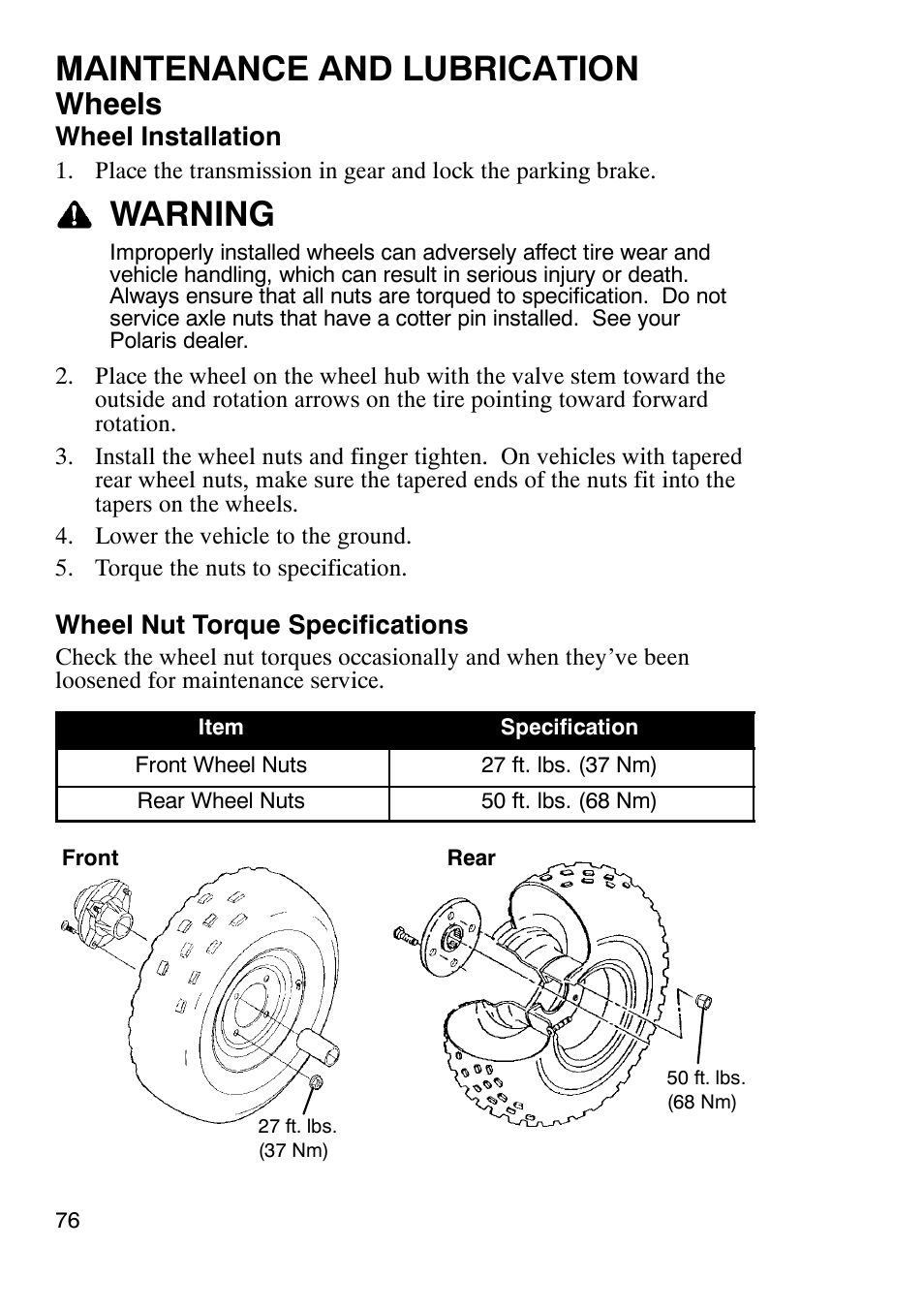 MAINTENANCE AND LUBRICATION
Wheels
Wheel Installation
1. Place the transmission in gear and lock the parking brake.

WARNING
Improperly installed wheels can adversely affect tire wear and vehicle handling, which can result in serious injury or death. Always ensure that all nuts are torqued to specification. Do not service axle nuts that have a cotter pin installed. See your Polaris dealer.

2. Place the wheel on the wheel hub with the valve stem toward the outside and rotation arrows on the tire pointing toward forward rotation.
3. Install the wheel nuts and finger tighten. On vehicles with tapered rear wheel nuts, make sure the tapered ends of the nuts fit into the tapers on the wheels.
4. Lower the vehicle to the ground.
5. Torque the nuts to specification.

Wheel Nut Torque Specifications
Check the wheel nut torques occasionally and when they've been loosened for maintenance service.

| Item | Specification |
|---|---|
| Front Wheel Nuts | 27 ft. lbs. (37 Nm) |
| Rear Wheel Nuts | 50 ft. lbs. (68 Nm) |

Front
27 ft. lbs. (37 Nm)

Rear
50 ft. lbs. (68 Nm)

76